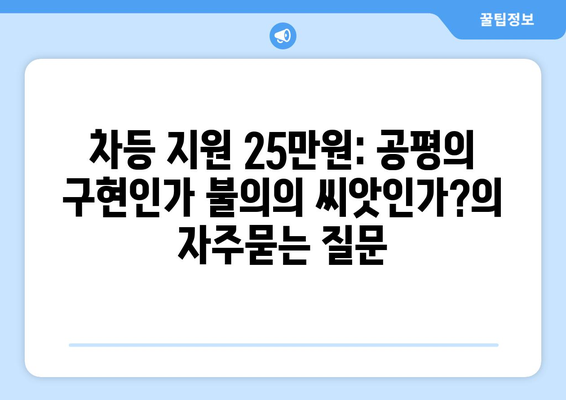 꿀팁정보

차등 지원 25만원: 공평의 구현인가 불의의 씨앗인가?의 자주묻는 질문